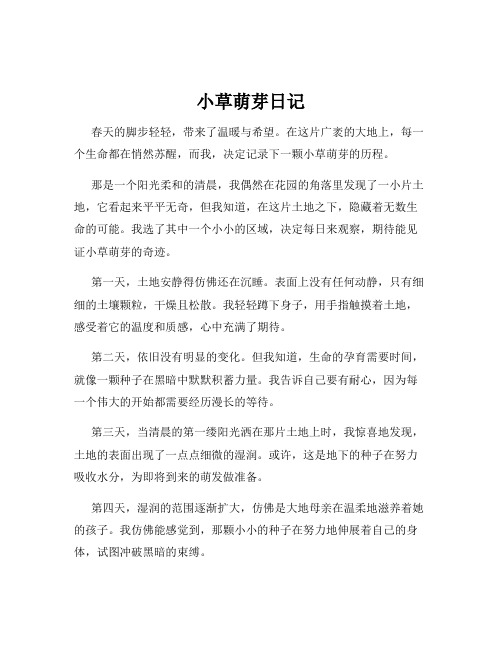 小草萌芽日记

春天的脚步轻轻，带来了温暖与希望。在这片广袤的大地上，每一个生命都在悄然苏醒，而我，决定记录下一颗小草萌芽的历程。

那是一个阳光柔和的清晨，我偶然在花园的角落里发现了一小片土地，它看起来平平无奇，但我知道，在这片土地之下，隐藏着无数生命的可能。我选了其中一个小小的区域，决定每日来观察，期待能见证小草萌芽的奇迹。

第一天，土地安静得仿佛还在沉睡。表面上没有任何动静，只有细细的土壤颗粒，干燥且松散。我轻轻蹲下身子，用手指触摸着土地，感受着它的温度和质感，心中充满了期待。

第二天，依旧没有明显的变化。但我知道，生命的孕育需要时间，就像一颗种子在黑暗中默默积蓄力量。我告诉自己要有耐心，因为每一个伟大的开始都需要经历漫长的等待。

第三天，当清晨的第一缕阳光洒在那片土地上时，我惊喜地发现，土地的表面出现了一点点细微的湿润。或许，这是地下的种子在努力吸收水分，为即将到来的萌发做准备。

第四天，湿润的范围逐渐扩大，仿佛是大地母亲在温柔地滋养着她的孩子。我仿佛能感觉到，那颗小小的种子在努力地伸展着自己的身体，试图冲破黑暗的束缚。